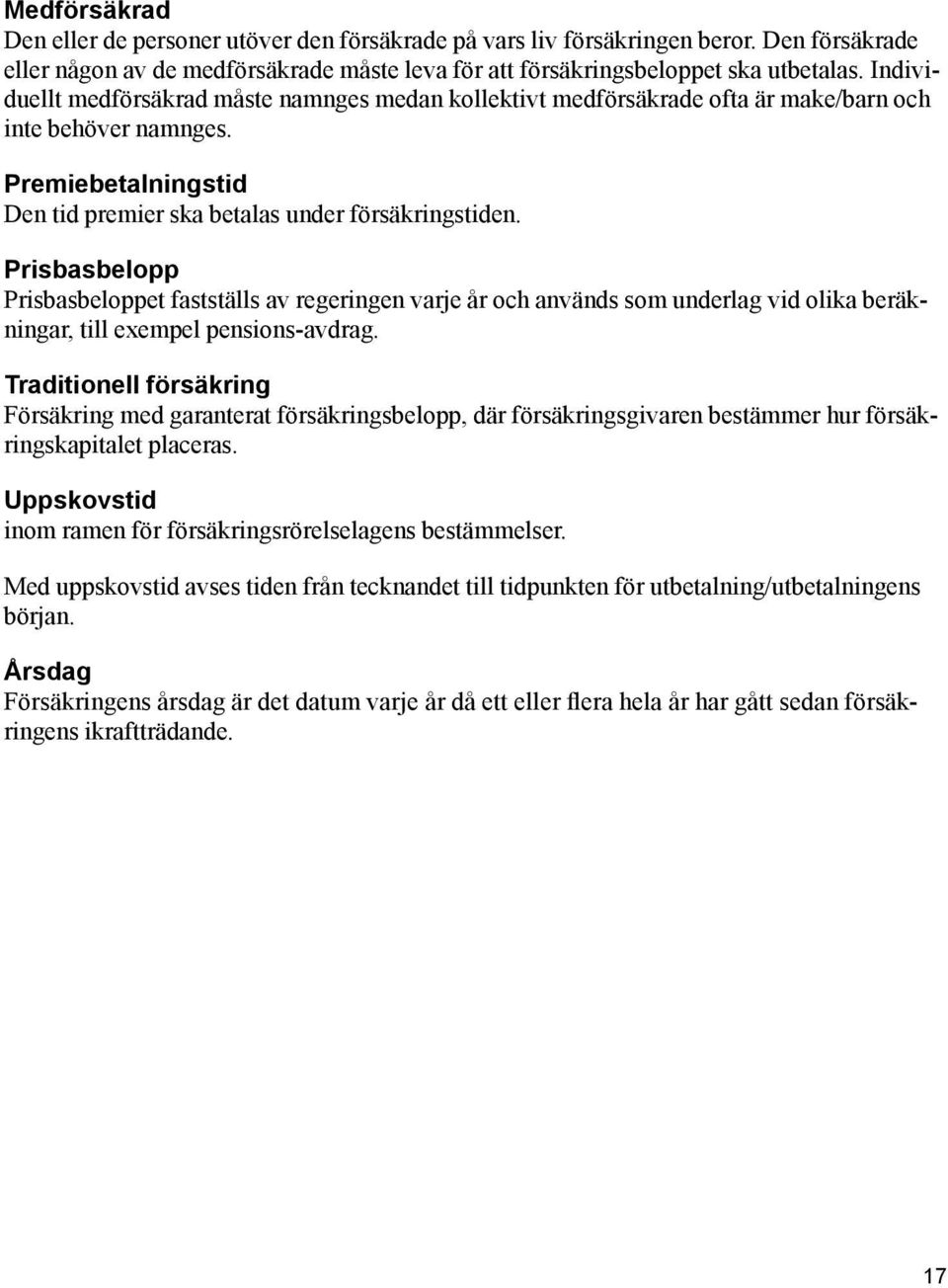 Medförsäkrad
Den eller de personer utöver den försäkrade på vars liv försäkringen beror. Den försäkrade eller någon av de medförsäkrade måste leva för att försäkringsbeloppet ska utbetalas. Individuellt medförsäkrad måste namnges medan kollektivt medförsäkrade ofta är make/barn och inte behöver namnges.

Premiebetalningstid
Den tid premier ska betalas under försäkringstiden.

Prisbasbelopp
Prisbasbeloppet fastställs av regeringen varje år och används som underlag vid olika beräkningar, till exempel pensions-avdrag.

Traditionell försäkring
Försäkring med garanterat försäkringsbelopp, där försäkringsgivaren bestämmer hur försäkringskapitalet placeras.

Uppskovstid
inom ramen för försäkringsrörelselagens bestämmelser.

Med uppskovstid avses tiden från tecknandet till tidpunkten för utbetalning/utbetalningens början.

Årsdag
Försäkringens årsdag är det datum varje år då ett eller flera hela år har gått sedan försäkringens ikraftträdande.

17